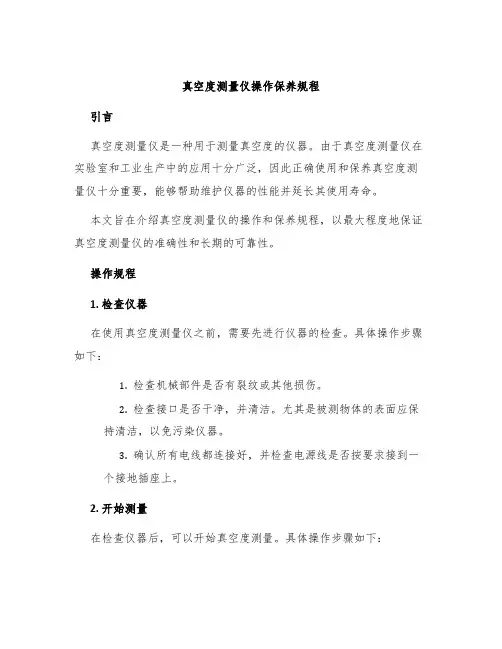 真空度测量仪操作保养规程

引言

真空度测量仪是一种用于测量真空度的仪器。由于真空度测量仪在实验室和工业生产中的应用十分广泛，因此正确使用和保养真空度测量仪十分重要，能够帮助维护仪器的性能并延长其使用寿命。

本文旨在介绍真空度测量仪的操作和保养规程，以最大程度地保证真空度测量仪的准确性和长期的可靠性。

操作规程

1. 检查仪器

在使用真空度测量仪之前，需要先进行仪器的检查。具体操作步骤如下：

1. 检查机械部件是否有裂纹或其他损伤。

2. 检查接口是否干净，并清洁。尤其是被测物体的表面应保持清洁，以免污染仪器。

3. 确认所有电线都连接好，并检查电源线是否按要求接到一个接地插座上。

2. 开始测量

在检查仪器后，可以开始真空度测量。具体操作步骤如下：